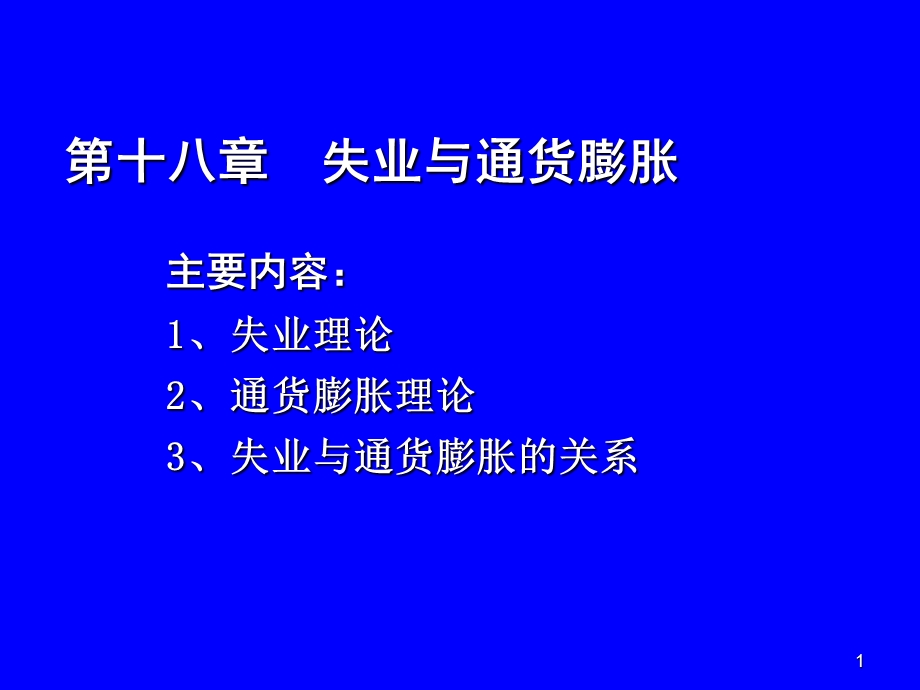 第十八章　失业与通货膨胀

主要内容：

1、失业理论

2、通货膨胀理论

3、失业与通货膨胀的关系

1